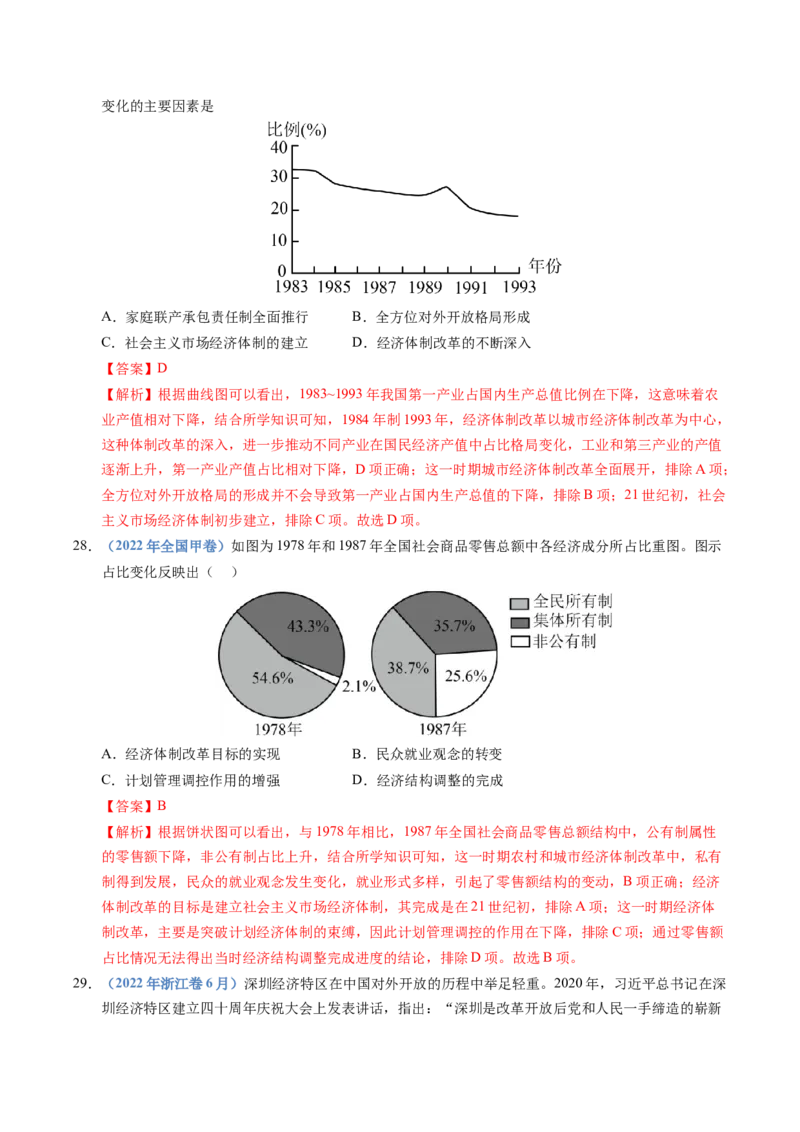 变化的主要因素是

比例(%)
40
30
20
10
0
1983 1985 1987 1989 1991 1993
年份

A．家庭联产承包责任制全面推行　　B．全方位对外开放格局形成
C．社会主义市场经济体制的建立　　D．经济体制改革的不断深入

【答案】D
【解析】根据曲线图可以看出，1983~1993年我国第一产业占国内生产总值比例在下降，这意味着农业产值相对下降，结合所学知识可知，1984年制1993年，经济体制改革以城市经济体制改革为中心，这种体制改革的深入，进一步推动不同产业在国民经济产值中占比格局变化，工业和第三产业的产值逐渐上升，第一产业产值占比相对下降，D项正确；这一时期城市经济体制改革全面展开，排除A项；全方位对外开放格局的形成并不会导致第一产业占国内生产总值的下降，排除B项；21世纪初，社会主义市场经济体制初步建立，排除C项。故选D项。

28．（2022年全国甲卷）如图为1978年和1987年全国社会商品零售总额中各经济成分所占比重图。图示占比变化反映出（　）

43.3%
54.6%
2.1%
1978年
35.7%
38.7%
25.6%
1987年
全民所有制
集体所有制
非公有制

A．经济体制改革目标的实现　　B．民众就业观念的转变
C．计划管理调控作用的增强　　D．经济结构调整的完成

【答案】B
【解析】根据饼状图可以看出，与1978年相比，1987年全国社会商品零售总额结构中，公有制属性的零售额下降，非公有制占比上升，结合所学知识可知，这一时期农村和城市经济体制改革中，私有制得到发展，民众的就业观念发生变化，就业形式多样，引起了零售额结构的变动，B项正确；经济体制改革的目标是建立社会主义市场经济体制，其完成是在21世纪初，排除A项；这一时期经济体制改革，主要是突破计划经济体制的束缚，因此计划管理调控的作用在下降，排除C项；通过零售额占比情况无法得出当时经济结构调整完成进度的结论，排除D项。故选B项。

29．（2022年浙江卷6月）深圳经济特区在中国对外开放的历程中举足轻重。2020年，习近平总书记在深圳经济特区建立四十周年庆祝大会上发表讲话，指出：“深圳是改革开放后党和人民一手缔造的崭新